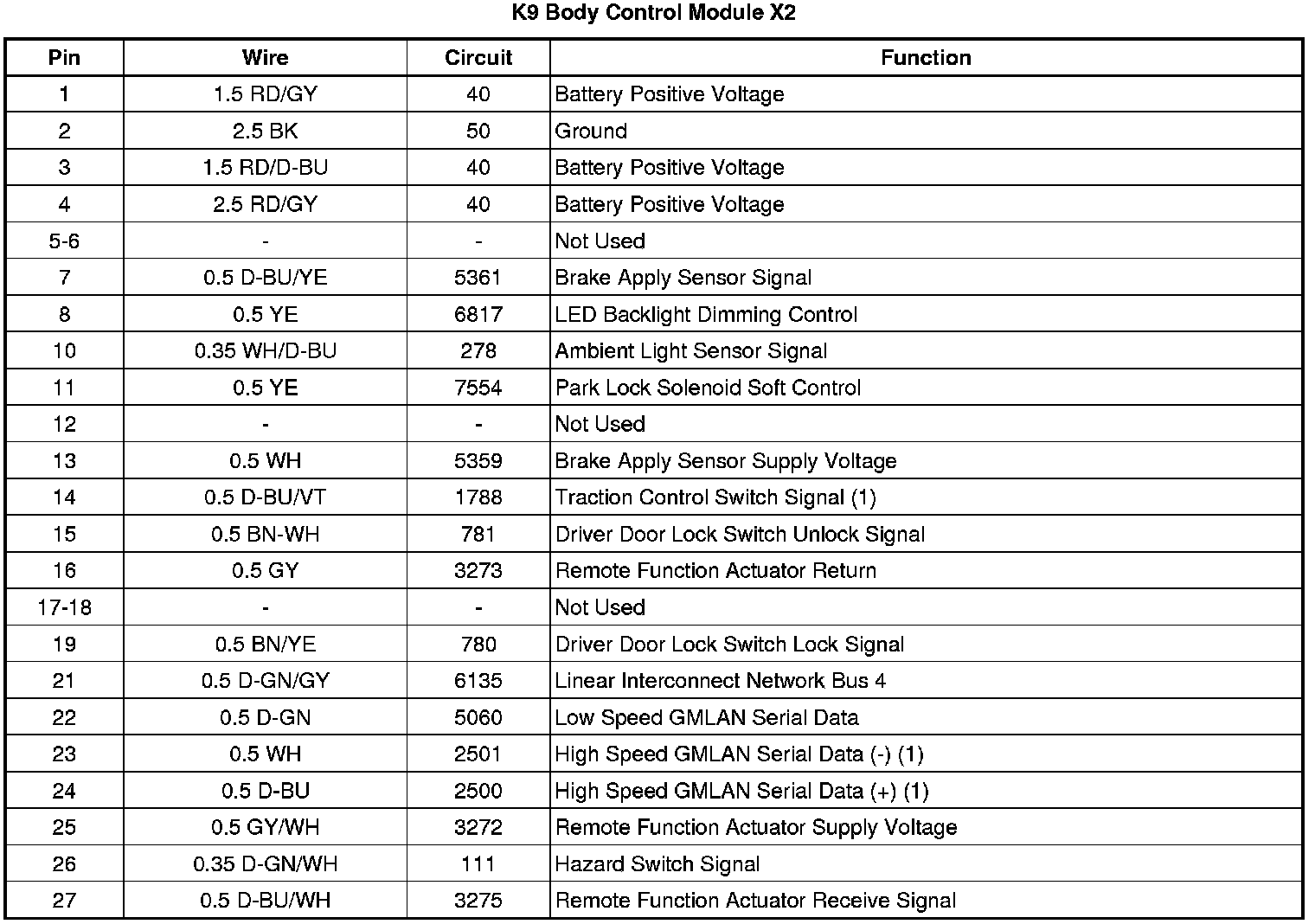 K9 Body Control Module X2

| Pin | Wire | Circuit | Function |
|---|---|---|---|
| 1 | 1.5 RD/GY | 40 | Battery Positive Voltage |
| 2 | 2.5 BK | 50 | Ground |
| 3 | 1.5 RD/D-BU | 40 | Battery Positive Voltage |
| 4 | 2.5 RD/GY | 40 | Battery Positive Voltage |
| 5-6 | - | - | Not Used |
| 7 | 0.5 D-BU/YE | 5361 | Brake Apply Sensor Signal |
| 8 | 0.5 YE | 6817 | LED Backlight Dimming Control |
| 10 | 0.35 WH/D-BU | 278 | Ambient Light Sensor Signal |
| 11 | 0.5 YE | 7554 | Park Lock Solenoid Soft Control |
| 12 | - | - | Not Used |
| 13 | 0.5 WH | 5359 | Brake Apply Sensor Supply Voltage |
| 14 | 0.5 D-BU/VT | 1788 | Traction Control Switch Signal (1) |
| 15 | 0.5 BN-WH | 781 | Driver Door Lock Switch Unlock Signal |
| 16 | 0.5 GY | 3273 | Remote Function Actuator Return |
| 17-18 | - | - | Not Used |
| 19 | 0.5 BN/YE | 780 | Driver Door Lock Switch Lock Signal |
| 21 | 0.5 D-GN/GY | 6135 | Linear Interconnect Network Bus 4 |
| 22 | 0.5 D-GN | 5060 | Low Speed GMLAN Serial Data |
| 23 | 0.5 WH | 2501 | High Speed GMLAN Serial Data (-) (1) |
| 24 | 0.5 D-BU | 2500 | High Speed GMLAN Serial Data (+) (1) |
| 25 | 0.5 GY/WH | 3272 | Remote Function Actuator Supply Voltage |
| 26 | 0.35 D-GN/WH | 111 | Hazard Switch Signal |
| 27 | 0.5 D-BU/WH | 3275 | Remote Function Actuator Receive Signal |